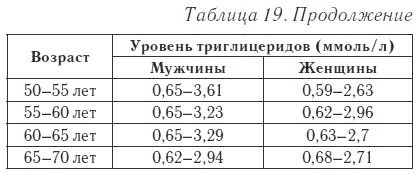 Таблица 19. Продолжение

| Возраст | Уровень триглицеридов (ммоль/л) | |
|---|---|---|
| | Мужчины | Женщины |
| 50–55 лет | 0,65–3,61 | 0,59–2,63 |
| 55–60 лет | 0,65–3,23 | 0,62–2,96 |
| 60–65 лет | 0,65–3,29 | 0,63–2,7 |
| 65–70 лет | 0,62–2,94 | 0,68–2,71 |